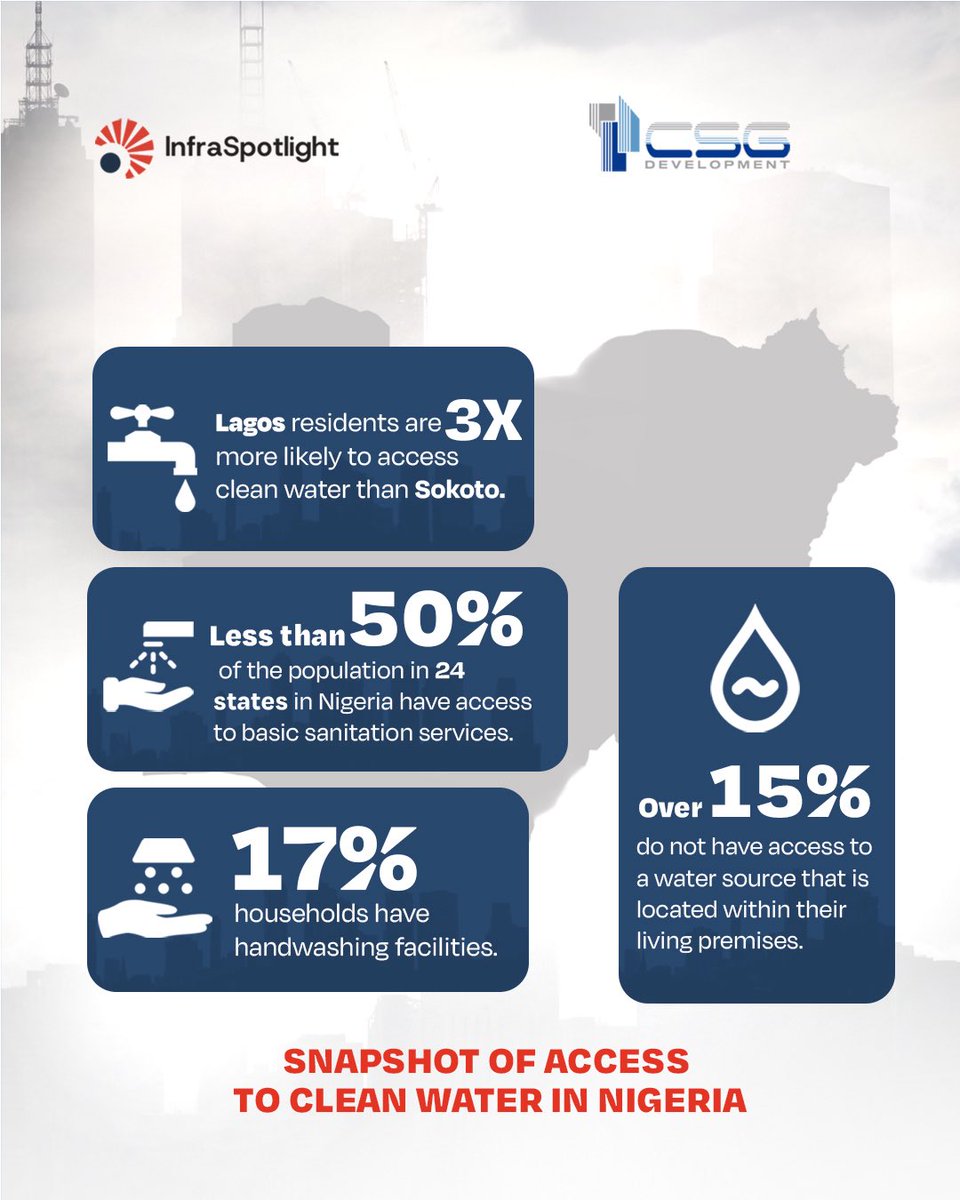 InfraSpotlight

CSG DEVELOPMENT

Lagos residents are 3X more likely to access clean water than Sokoto.

Less than 50% of the population in 24 states in Nigeria have access to basic sanitation services.

17% households have handwashing facilities.

Over 15% do not have access to a water source that is located within their living premises.

SNAPSHOT OF ACCESS TO CLEAN WATER IN NIGERIA